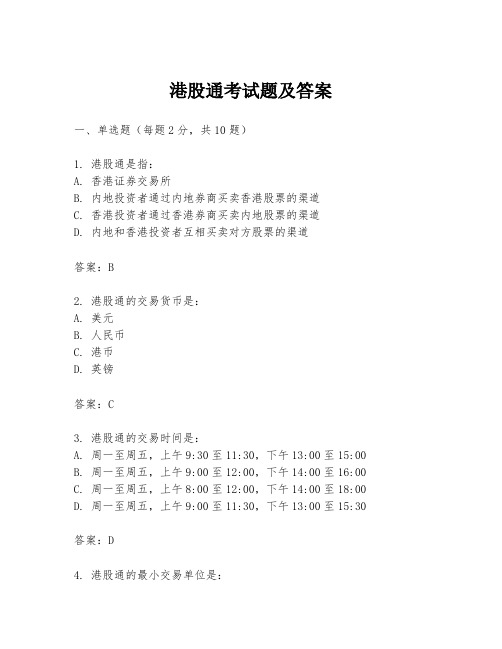 港股通考试题及答案

一、单选题（每题 2 分，共 10 题）

1. 港股通是指：
A. 香港证券交易所
B. 内地投资者通过内地券商买卖香港股票的渠道
C. 香港投资者通过香港券商买卖内地股票的渠道
D. 内地和香港投资者互相买卖对方股票的渠道

答案：B

2. 港股通的交易货币是：
A. 美元
B. 人民币
C. 港币
D. 英镑

答案：C

3. 港股通的交易时间是：
A. 周一至周五，上午 9:30 至 11:30，下午 13:00 至 15:00
B. 周一至周五，上午 9:00 至 12:00，下午 14:00 至 16:00
C. 周一至周五，上午 8:00 至 12:00，下午 14:00 至 18:00
D. 周一至周五，上午 9:00 至 11:30，下午 13:00 至 15:30

答案：D

4. 港股通的最小交易单位是：